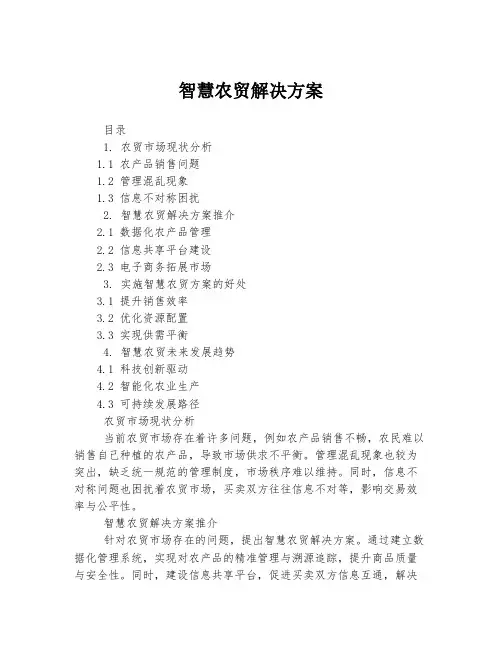 智慧农贸解决方案

目录

1. 农贸市场现状分析

1.1 农产品销售问题

1.2 管理混乱现象

1.3 信息不对称困扰

2. 智慧农贸解决方案推介

2.1 数据化农产品管理

2.2 信息共享平台建设

2.3 电子商务拓展市场

3. 实施智慧农贸方案的好处

3.1 提升销售效率

3.2 优化资源配置

3.3 实现供需平衡

4. 智慧农贸未来发展趋势

4.1 科技创新驱动

4.2 智能化农业生产

4.3 可持续发展路径

农贸市场现状分析

当前农贸市场存在着许多问题，例如农产品销售不畅，农民难以销售自己种植的农产品，导致市场供求不平衡。管理混乱现象也较为突出，缺乏统一规范的管理制度，市场秩序难以维持。同时，信息不对称问题也困扰着农贸市场，买卖双方往往信息不对等，影响交易效率与公平性。

智慧农贸解决方案推介

针对农贸市场存在的问题，提出智慧农贸解决方案。通过建立数据化管理系统，实现对农产品的精准管理与溯源追踪，提升商品质量与安全性。同时，建设信息共享平台，促进买卖双方信息互通，解决